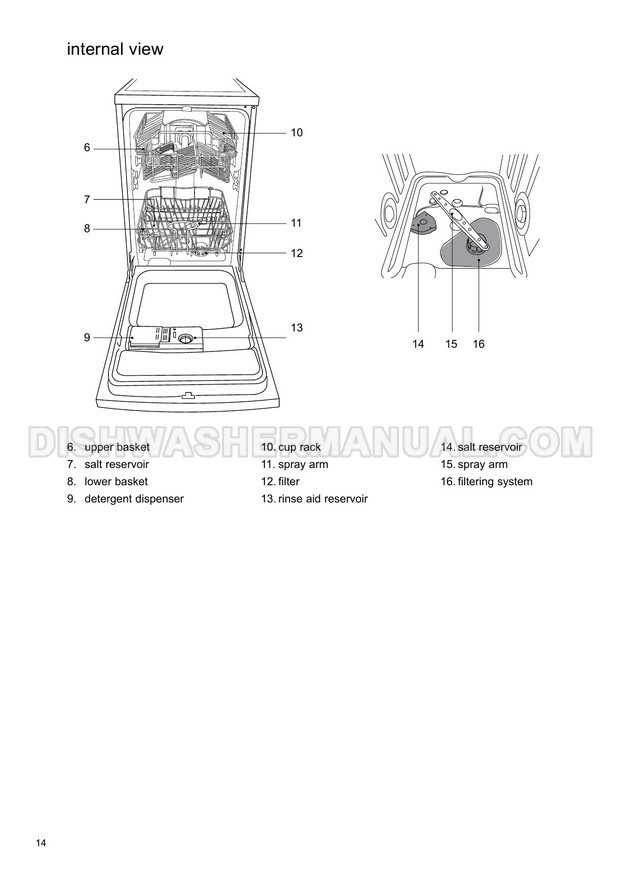 internal view

6
7
8
9
10
11
12
13

14 15 16

DISHWASHERMANUAL.COM

6. upper basket
7. salt reservoir
8. lower basket
9. detergent dispenser

10. cup rack
11. spray arm
12. filter
13. rinse aid reservoir

14. salt reservoir
15. spray arm
16. filtering system

14